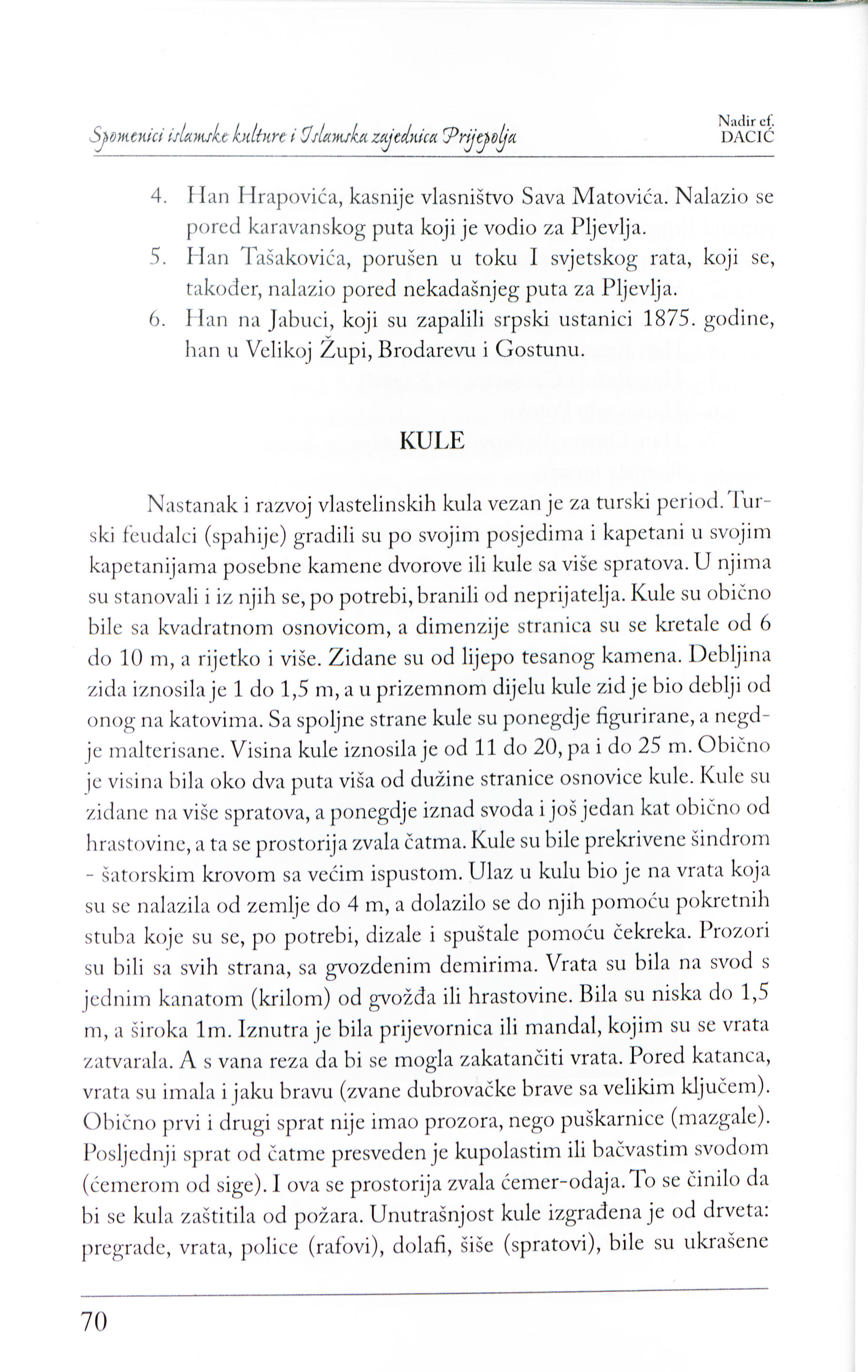 Spomenici islamske kulture i Islamska zajednica Prijepolja

Nadir ef. DACIĆ

4. Han Hrapovića, kasnije vlasništvo Sava Matovića. Nalazio se pored karavanskog puta koji je vodio za Pljevlja.
5. Han Tašakovića, porušen u toku I svjetskog rata, koji se, također, nalazio pored nekadašnjeg puta za Pljevlja.
6. Han na Jabuci, koji su zapalili srpski ustanici 1875. godine, han u Velikoj Župi, Brodarevu i Gostunu.

KULE

Nastanak i razvoj vlastelinskih kula vezan je za turski period. Turski feudalci (spahije) gradili su po svojim posjedima i kapetani u svojim kapetanijama posebne kamene dvorove ili kule sa više spratova. U njima su stanovali i iz njih se, po potrebi, branili od neprijatelja. Kule su obično bile sa kvadratnom osnovicom, a dimenzije stranica su se kretale od 6 do 10 m, a rijetko i više. Zidane su od lijepo tesanog kamena. Debljina zida iznosila je 1 do 1,5 m, a u prizemnom dijelu kule zid je bio deblji od onog na katovima. Sa spoljne strane kule su ponegdje figurirane, a negdje malterisane. Visina kule iznosila je od 11 do 20, pa i do 25 m. Obično je visina bila oko dva puta viša od dužine stranice osnovice kule. Kule su zidane na više spratova, a ponegdje iznad svoda i još jedan kat obično od hrastovine, a ta se prostorija zvala čatma. Kule su bile prekrivene šindrom - šatorskim krovom sa većim ispustom. Ulaz u kulu bio je na vrata koja su se nalazila od zemlje do 4 m, a dolazilo se do njih pomoću pokretnih stuba koje su se, po potrebi, dizale i spuštale pomoću čekreka. Prozori su bili sa svih strana, sa gvozdenim demirima. Vrata su bila na svod s jednim kanatom (krilom) od gvožđa ili hrastovine. Bila su niska do 1,5 m, a široka 1m. Iznutra je bila prijevornica ili mandal, kojim su se vrata zatvarala. A s vana reza da bi se mogla zakatančiti vrata. Pored katanca, vrata su imala i jaku bravu (zvane dubrovačke brave sa velikim ključem). Obično prvi i drugi sprat nije imao prozora, nego puškarnice (mazgale). Posljednji sprat od čatme presveden je kupolastim ili bačvastim svodom (ćemerom od sige). I ova se prostorija zvala ćemer-odaja. To se činilo da bi se kula zaštitila od požara. Unutrašnjost kule izgrađena je od drveta: pregrade, vrata, police (rafovi), dolafi, šiše (spratovi), bile su ukrašene

70